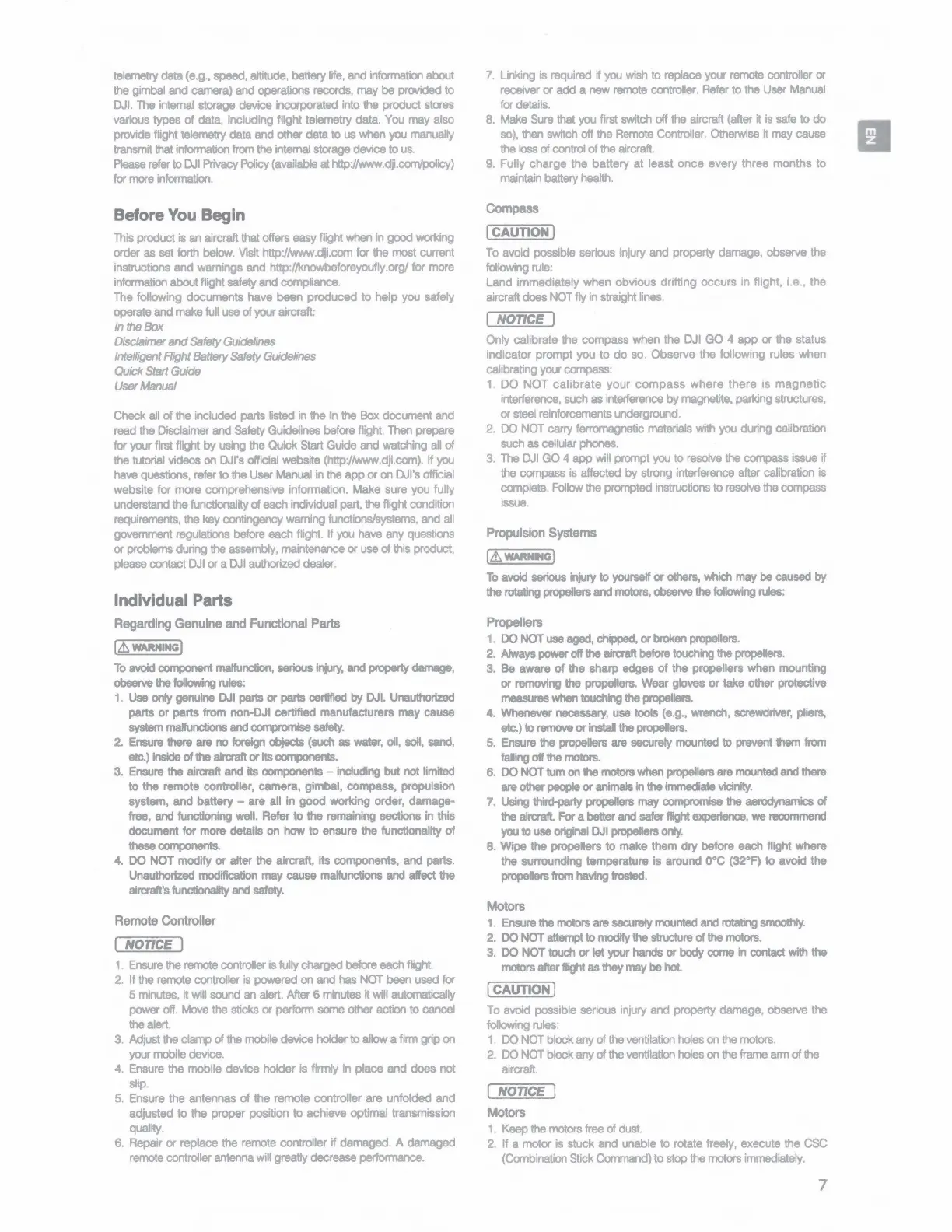 telemetry data (e.g., speed, altitude, battery life, and information about the gimbal and camera) and operations records, may be provided to DJI. The internal storage device incorporated into the product stores various types of data, including flight telemetry data. You may also provide flight telemetry data and other data to us when you manually transmit that information from the internal storage device to us.
Please refer to DJI Privacy Policy (available at http://www.dji.com/policy) for more information.

Before You Begin

This product is an aircraft that offers easy flight when in good working order as set forth below. Visit http://www.dji.com for the most current instructions and warnings and http://knowbeforeyoufly.org/ for more information about flight safety and compliance.
The following documents have been produced to help you safely operate and make full use of your aircraft:
In the Box
Disclaimer and Safety Guidelines
Intelligent Flight Battery Safety Guidelines
Quick Start Guide
User Manual

Check all of the included parts listed in the In the Box document and read the Disclaimer and Safety Guidelines before flight. Then prepare for your first flight by using the Quick Start Guide and watching all of the tutorial videos on DJI's official website (http://www.dji.com). If you have questions, refer to the User Manual in the app or on DJI's official website for more comprehensive information. Make sure you fully understand the functionality of each individual part, the flight condition requirements, the key contingency warning functions/systems, and all government regulations before each flight. If you have any questions or problems during the assembly, maintenance or use of this product, please contact DJI or a DJI authorized dealer.

Individual Parts

Regarding Genuine and Functional Parts

WARNING

To avoid component malfunction, serious injury, and property damage, observe the following rules:
1. Use only genuine DJI parts or parts certified by DJI. Unauthorized parts or parts from non-DJI certified manufacturers may cause system malfunctions and compromise safety.
2. Ensure there are no foreign objects (such as water, oil, soil, sand, etc.) inside of the aircraft or its components.
3. Ensure the aircraft and its components – including but not limited to the remote controller, camera, gimbal, compass, propulsion system, and battery – are all in good working order, damage-free, and functioning well. Refer to the remaining sections in this document for more details on how to ensure the functionality of these components.
4. DO NOT modify or alter the aircraft, its components, and parts. Unauthorized modification may cause malfunctions and affect the aircraft's functionality and safety.

Remote Controller

NOTICE

1. Ensure the remote controller is fully charged before each flight.
2. If the remote controller is powered on and has NOT been used for 5 minutes, it will sound an alert. After 6 minutes it will automatically power off. Move the sticks or perform some other action to cancel the alert.
3. Adjust the clamp of the mobile device holder to allow a firm grip on your mobile device.
4. Ensure the mobile device holder is firmly in place and does not slip.
5. Ensure the antennas of the remote controller are unfolded and adjusted to the proper position to achieve optimal transmission quality.
6. Repair or replace the remote controller if damaged. A damaged remote controller antenna will greatly decrease performance.
7. Linking is required if you wish to replace your remote controller or receiver or add a new remote controller. Refer to the User Manual for details.
8. Make Sure that you first switch off the aircraft (after it is safe to do so), then switch off the Remote Controller. Otherwise it may cause the loss of control of the aircraft.
9. Fully charge the battery at least once every three months to maintain battery health.

Compass

CAUTION

To avoid possible serious injury and property damage, observe the following rule:
Land immediately when obvious drifting occurs in flight, i.e., the aircraft does NOT fly in straight lines.

NOTICE

Only calibrate the compass when the DJI GO 4 app or the status indicator prompt you to do so. Observe the following rules when calibrating your compass:
1. DO NOT calibrate your compass where there is magnetic interference, such as interference by magnetite, parking structures, or steel reinforcements underground.
2. DO NOT carry ferromagnetic materials with you during calibration such as cellular phones.
3. The DJI GO 4 app will prompt you to resolve the compass issue if the compass is affected by strong interference after calibration is complete. Follow the prompted instructions to resolve the compass issue.

Propulsion Systems

WARNING

To avoid serious injury to yourself or others, which may be caused by the rotating propellers and motors, observe the following rules:

Propellers
1. DO NOT use aged, chipped, or broken propellers.
2. Always power off the aircraft before touching the propellers.
3. Be aware of the sharp edges of the propellers when mounting or removing the propellers. Wear gloves or take other protective measures when touching the propellers.
4. Whenever necessary, use tools (e.g., wrench, screwdriver, pliers, etc.) to remove or install the propellers.
5. Ensure the propellers are securely mounted to prevent them from falling off the motors.
6. DO NOT turn on the motors when propellers are mounted and there are other people or animals in the immediate vicinity.
7. Using third-party propellers may compromise the aerodynamics of the aircraft. For a better and safer flight experience, we recommend you to use original DJI propellers only.
8. Wipe the propellers to make them dry before each flight where the surrounding temperature is around 0°C (32°F) to avoid the propellers from having frosted.

Motors
1. Ensure the motors are securely mounted and rotating smoothly.
2. DO NOT attempt to modify the structure of the motors.
3. DO NOT touch or let your hands or body come in contact with the motors after flight as they may be hot.

CAUTION

To avoid possible serious injury and property damage, observe the following rules:
1. DO NOT block any of the ventilation holes on the motors.
2. DO NOT block any of the ventilation holes on the frame arm of the aircraft.

NOTICE

Motors
1. Keep the motors free of dust.
2. If a motor is stuck and unable to rotate freely, execute the CSC (Combination Stick Command) to stop the motors immediately.

EN

7